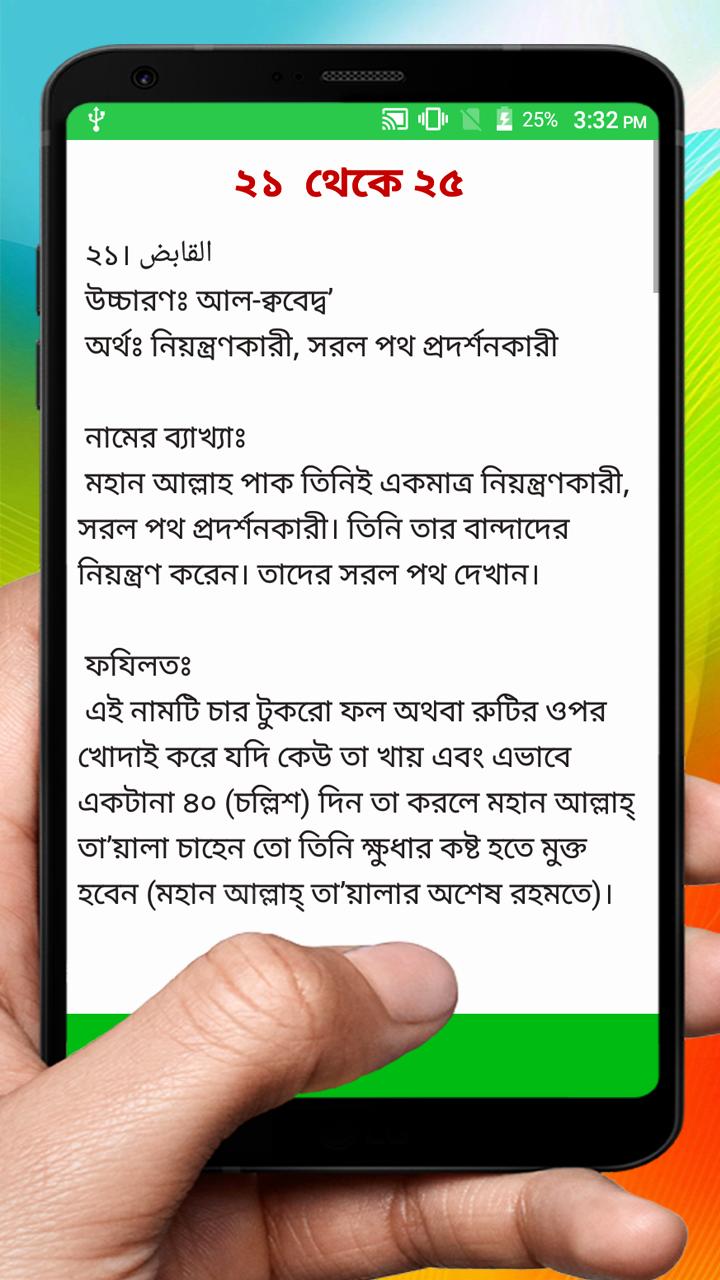 25% 3:32 PM

২১ থেকে ২৫

২১। القابض
উচ্চারণঃ আল-ক্ববেদ্ব’
অর্থঃ নিয়ন্ত্রণকারী, সরল পথ প্রদর্শনকারী

নামের ব্যাখ্যাঃ
মহান আল্লাহ পাক তিনিই একমাত্র নিয়ন্ত্রণকারী, সরল পথ প্রদর্শনকারী। তিনি তার বান্দাদের নিয়ন্ত্রণ করেন। তাদের সরল পথ দেখান।

ফযিলতঃ
এই নামটি চার টুকরো ফল অথবা রুটির ওপর খোদাই করে যদি কেউ তা খায় এবং এভাবে একটানা ৪০ (চল্লিশ) দিন তা করলে মহান আল্লাহ্ তা’য়ালা চাহেন তো তিনি ক্ষুধার কষ্ট হতে মুক্ত হবেন (মহান আল্লাহ্ তা’য়ালার অশেষ রহমতে)।